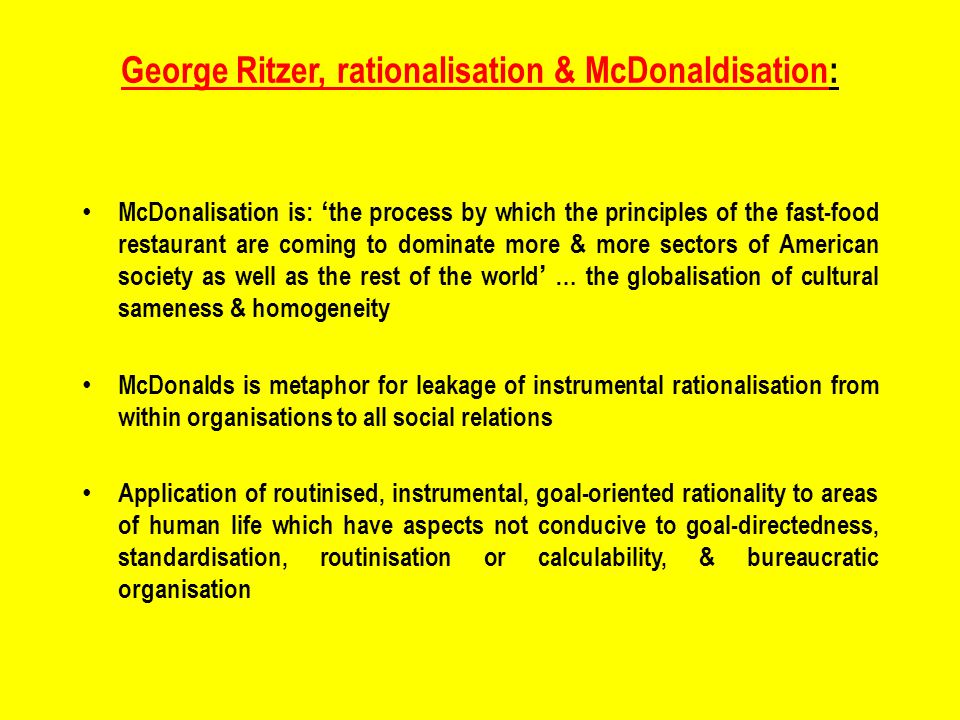 George Ritzer, rationalisation & McDonaldisation:

• McDonalisation is: ‘the process by which the principles of the fast-food restaurant are coming to dominate more & more sectors of American society as well as the rest of the world’ … the globalisation of cultural sameness & homogeneity

• McDonalds is metaphor for leakage of instrumental rationalisation from within organisations to all social relations

• Application of routinised, instrumental, goal-oriented rationality to areas of human life which have aspects not conducive to goal-directedness, standardisation, routinisation or calculability, & bureaucratic organisation